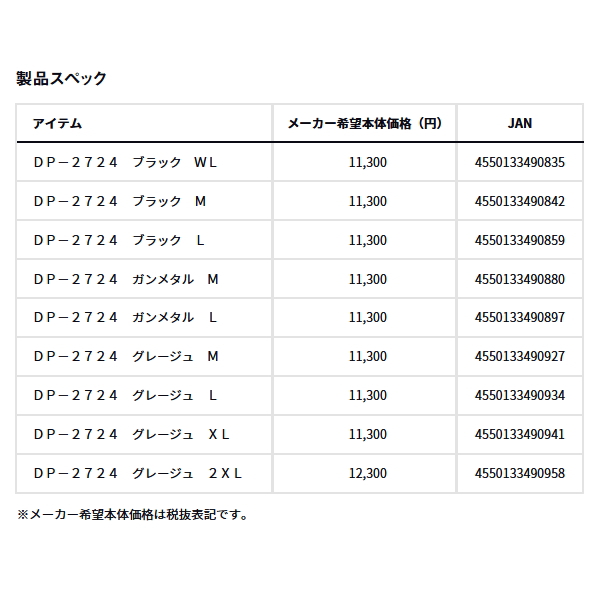 製品スペック

| アイテム | メーカー希望本体価格（円） | JAN |
|---|---|---|
| ＤＰ－２７２４　ブラック　ＷＬ | 11,300 | 4550133490835 |
| ＤＰ－２７２４　ブラック　Ｍ | 11,300 | 4550133490842 |
| ＤＰ－２７２４　ブラック　Ｌ | 11,300 | 4550133490859 |
| ＤＰ－２７２４　ガンメタル　Ｍ | 11,300 | 4550133490880 |
| ＤＰ－２７２４　ガンメタル　Ｌ | 11,300 | 4550133490897 |
| ＤＰ－２７２４　グレージュ　Ｍ | 11,300 | 4550133490927 |
| ＤＰ－２７２４　グレージュ　Ｌ | 11,300 | 4550133490934 |
| ＤＰ－２７２４　グレージュ　ＸＬ | 11,300 | 4550133490941 |
| ＤＰ－２７２４　グレージュ　２ＸＬ | 12,300 | 4550133490958 |

※メーカー希望本体価格は税抜表記です。